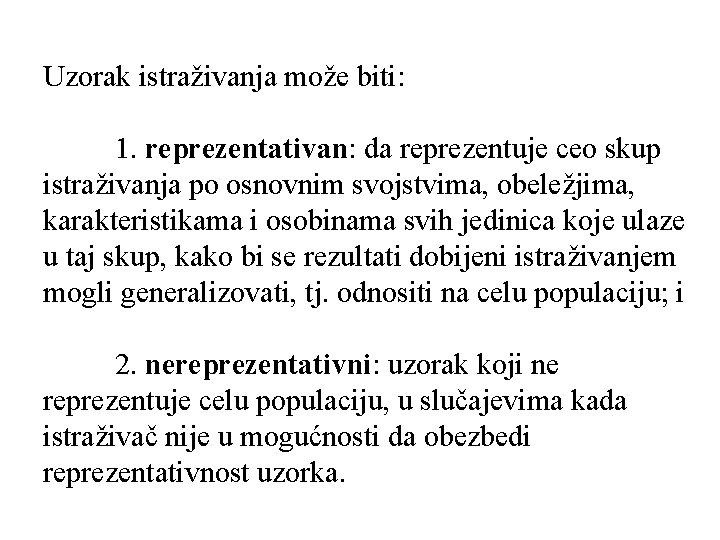 Uzorak istraživanja može biti:

1. reprezentativan: da reprezentuje ceo skup istraživanja po osnovnim svojstvima, obeležjima, karakteristikama i osobinama svih jedinica koje ulaze u taj skup, kako bi se rezultati dobijeni istraživanjem mogli generalizovati, tj. odnositi na celu populaciju; i

2. nereprezentativni: uzorak koji ne reprezentuje celu populaciju, u slučajevima kada istraživač nije u mogućnosti da obezbedi reprezentativnost uzorka.